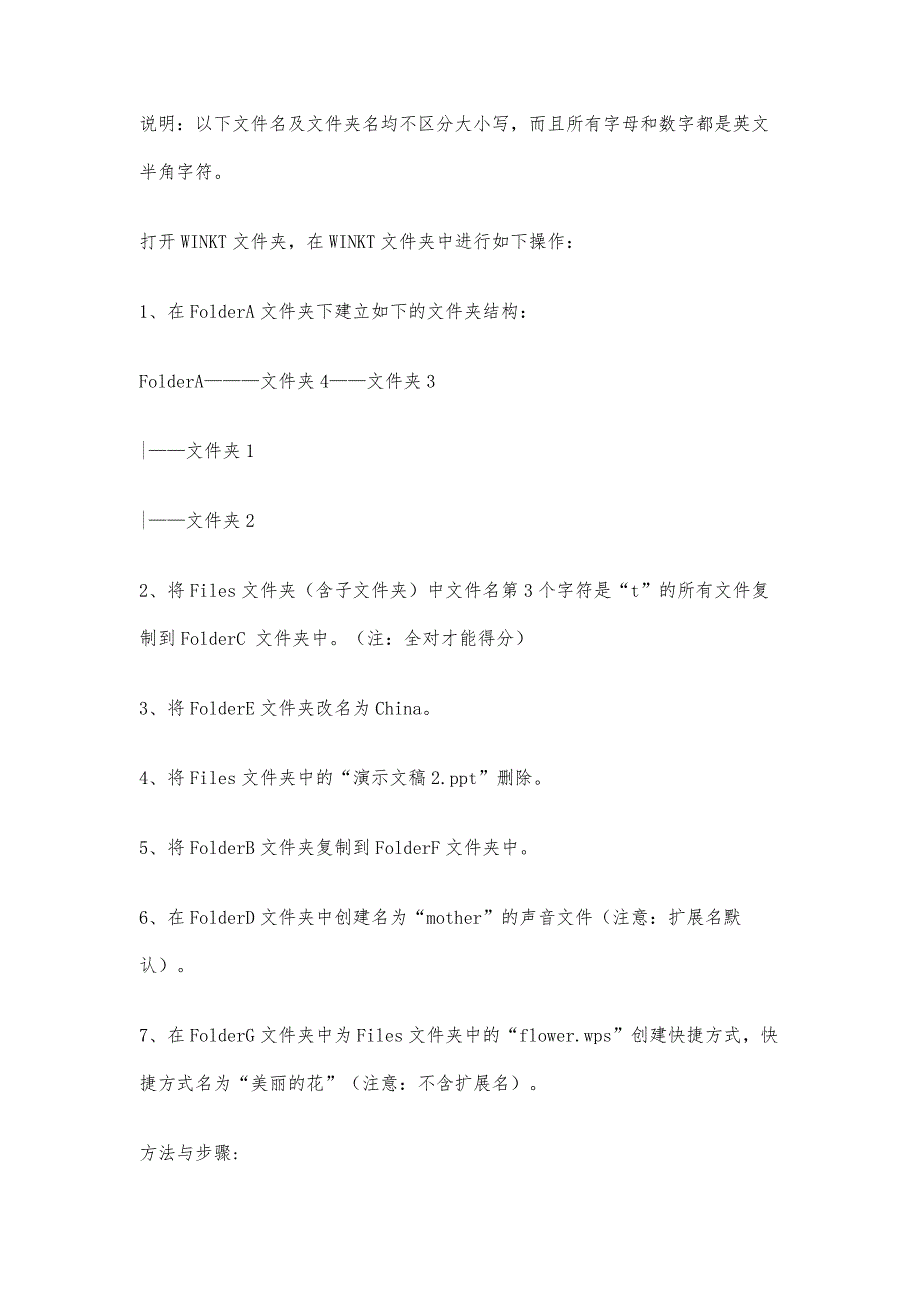 说明：以下文件名及文件夹名均不区分大小写，而且所有字母和数字都是英文半角字符。

打开 WINKT 文件夹，在 WINKT 文件夹中进行如下操作：

1、在 FolderA 文件夹下建立如下的文件夹结构：

FolderA————文件夹 4——文件夹 3

|——文件夹 1

|——文件夹 2

2、将 Files 文件夹（含子文件夹）中文件名第 3 个字符是“t”的所有文件复制到 FolderC 文件夹中。（注：全对才能得分）

3、将 FolderE 文件夹改名为 China。

4、将 Files 文件夹中的“演示文稿 2.ppt”删除。

5、将 FolderB 文件夹复制到 FolderF 文件夹中。

6、在 FolderD 文件夹中创建名为“mother”的声音文件（注意：扩展名默认）。

7、在 FolderG 文件夹中为 Files 文件夹中的“flower.wps”创建快捷方式，快捷方式名为“美丽的花”（注意：不含扩展名）。

方法与步骤: